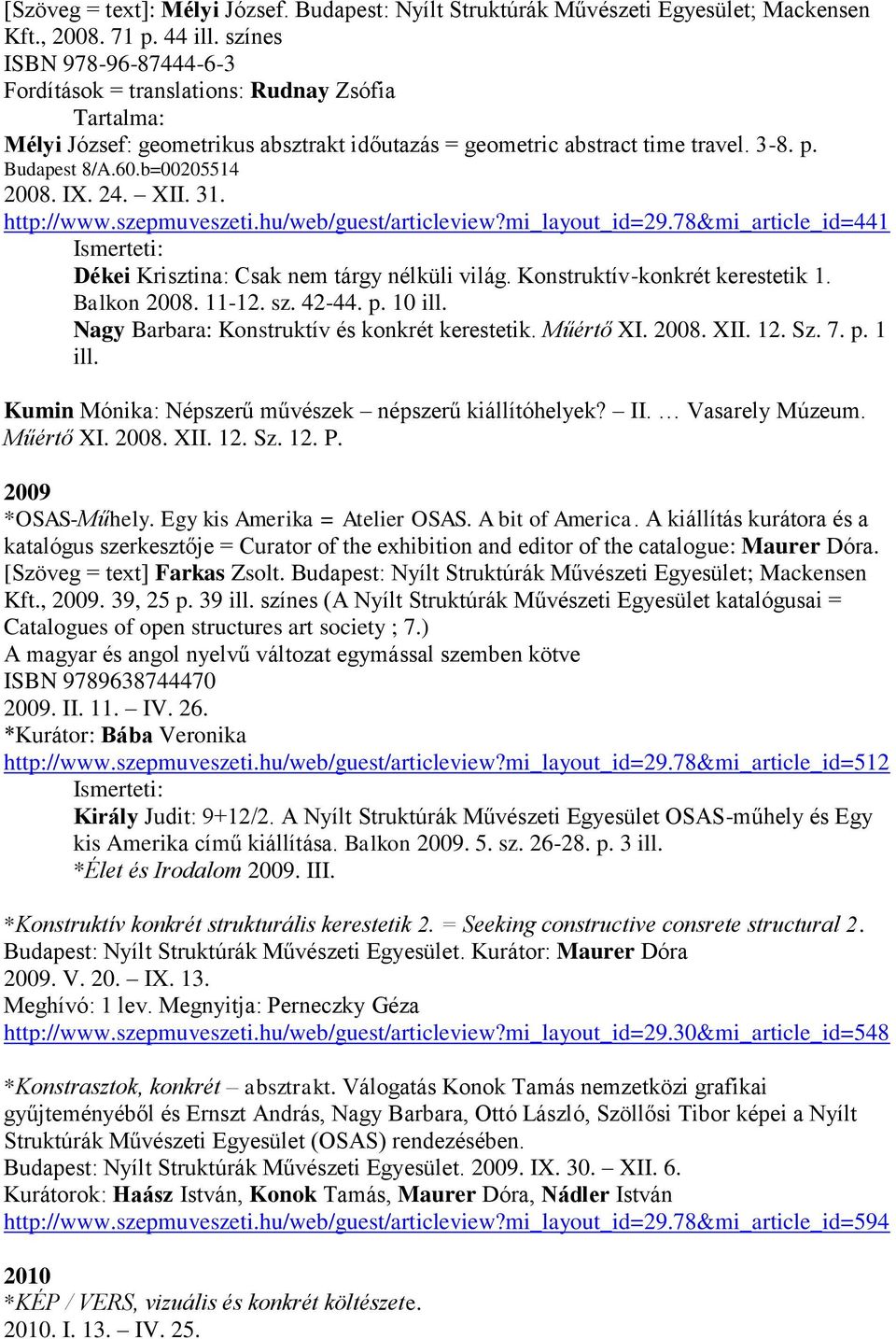 [Szöveg = text]: Mélyi József. Budapest: Nyílt Struktúrák Művészeti Egyesület; Mackensen Kft., 2008. 71 p. 44 ill. színes
ISBN 978-96-87444-6-3
Fordítások = translations: Rudnay Zsófia
Tartalma:
Mélyi József: geometrikus absztrakt időutazás = geometric abstract time travel. 3-8. p.
Budapest 8/A.60.b=00205514
2008. IX. 24. – XII. 31.
http://www.szepmuveszeti.hu/web/guest/articleview?mi_layout_id=29.78&mi_article_id=441
Ismerteti:
Dékei Krisztina: Csak nem tárgy nélküli világ. Konstruktív-konkrét kerestetik 1. Balkon 2008. 11-12. sz. 42-44. p. 10 ill.
Nagy Barbara: Konstruktív és konkrét kerestetik. Műértő XI. 2008. XII. 12. Sz. 7. p. 1 ill.

Kumin Mónika: Népszerű művészek – népszerű kiállítóhelyek? – II. … Vasarely Múzeum. Műértő XI. 2008. XII. 12. Sz. 12. P.

2009
*OSAS-Műhely. Egy kis Amerika = Atelier OSAS. A bit of America. A kiállítás kurátora és a katalógus szerkesztője = Curator of the exhibition and editor of the catalogue: Maurer Dóra. [Szöveg = text] Farkas Zsolt. Budapest: Nyílt Struktúrák Művészeti Egyesület; Mackensen Kft., 2009. 39, 25 p. 39 ill. színes (A Nyílt Struktúrák Művészeti Egyesület katalógusai = Catalogues of open structures art society ; 7.)
A magyar és angol nyelvű változat egymással szemben kötve
ISBN 9789638744470
2009. II. 11. – IV. 26.
*Kurátor: Bába Veronika
http://www.szepmuveszeti.hu/web/guest/articleview?mi_layout_id=29.78&mi_article_id=512
Ismerteti:
Király Judit: 9+12/2. A Nyílt Struktúrák Művészeti Egyesület OSAS-műhely és Egy kis Amerika című kiállítása. Balkon 2009. 5. sz. 26-28. p. 3 ill.
*Élet és Irodalom 2009. III.

*Konstruktív konkrét strukturális kerestetik 2. = Seeking constructive consrete structural 2. Budapest: Nyílt Struktúrák Művészeti Egyesület. Kurátor: Maurer Dóra
2009. V. 20. – IX. 13.
Meghívó: 1 lev. Megnyitja: Perneczky Géza
http://www.szepmuveszeti.hu/web/guest/articleview?mi_layout_id=29.30&mi_article_id=548

*Konstrasztok, konkrét – absztrakt. Válogatás Konok Tamás nemzetközi grafikai gyűjteményéből és Ernszt András, Nagy Barbara, Ottó László, Szöllősi Tibor képei a Nyílt Struktúrák Művészeti Egyesület (OSAS) rendezésében.
Budapest: Nyílt Struktúrák Művészeti Egyesület. 2009. IX. 30. – XII. 6.
Kurátorok: Haász István, Konok Tamás, Maurer Dóra, Nádler István
http://www.szepmuveszeti.hu/web/guest/articleview?mi_layout_id=29.78&mi_article_id=594

2010
*KÉP / VERS, vizuális és konkrét költészete.
2010. I. 13. – IV. 25.